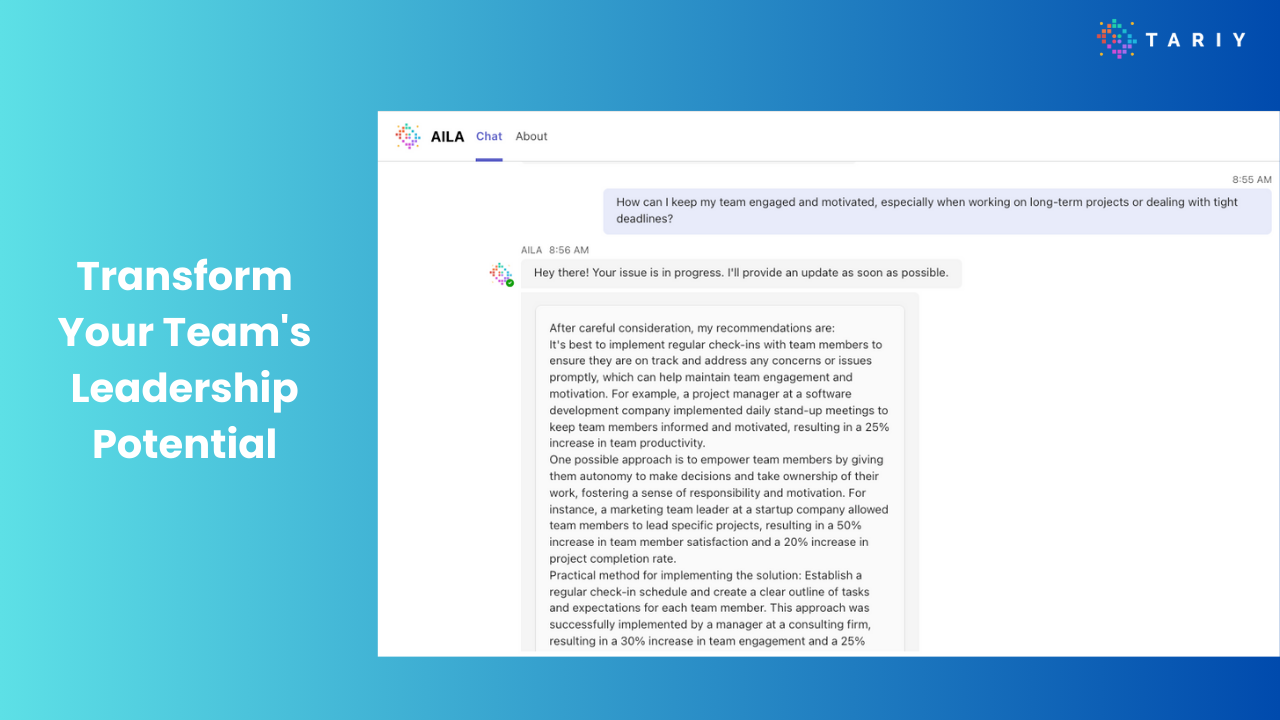 TARIY

Transform Your Team's Leadership Potential

AILA Chat About

8:55 AM

How can I keep my team engaged and motivated, especially when working on long-term projects or dealing with tight deadlines?

AILA 8:56 AM

Hey there! Your issue is in progress. I'll provide an update as soon as possible.

After careful consideration, my recommendations are:
It's best to implement regular check-ins with team members to ensure they are on track and address any concerns or issues promptly, which can help maintain team engagement and motivation. For example, a project manager at a software development company implemented daily stand-up meetings to keep team members informed and motivated, resulting in a 25% increase in team productivity.
One possible approach is to empower team members by giving them autonomy to make decisions and take ownership of their work, fostering a sense of responsibility and motivation. For instance, a marketing team leader at a startup company allowed team members to lead specific projects, resulting in a 50% increase in team member satisfaction and a 20% increase in project completion rate.
Practical method for implementing the solution: Establish a regular check-in schedule and create a clear outline of tasks and expectations for each team member. This approach was successfully implemented by a manager at a consulting firm, resulting in a 30% increase in team engagement and a 25%